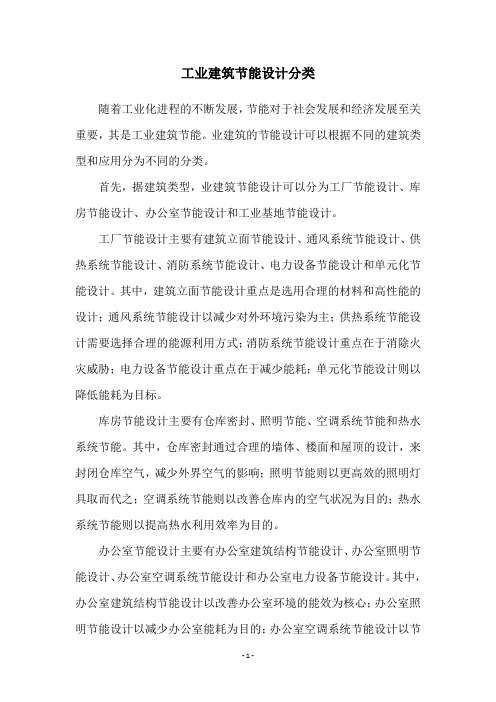 工业建筑节能设计分类

随着工业化进程的不断发展，节能对于社会发展和经济发展至关重要，其是工业建筑节能。业建筑的节能设计可以根据不同的建筑类型和应用分为不同的分类。

首先，据建筑类型，业建筑节能设计可以分为工厂节能设计、库房节能设计、办公室节能设计和工业基地节能设计。

工厂节能设计主要有建筑立面节能设计、通风系统节能设计、供热系统节能设计、消防系统节能设计、电力设备节能设计和单元化节能设计。其中，建筑立面节能设计重点是选用合理的材料和高性能的设计；通风系统节能设计以减少对外环境污染为主；供热系统节能设计需要选择合理的能源利用方式；消防系统节能设计重点在于消除火灾威胁；电力设备节能设计重点在于减少能耗；单元化节能设计则以降低能耗为目标。

库房节能设计主要有仓库密封、照明节能、空调系统节能和热水系统节能。其中，仓库密封通过合理的墙体、楼面和屋顶的设计，来封闭仓库空气，减少外界空气的影响；照明节能则以更高效的照明灯具取而代之；空调系统节能则以改善仓库内的空气状况为目的；热水系统节能则以提高热水利用效率为目的。

办公室节能设计主要有办公室建筑结构节能设计、办公室照明节能设计、办公室空调系统节能设计和办公室电力设备节能设计。其中，办公室建筑结构节能设计以改善办公室环境的能效为核心；办公室照明节能设计以减少办公室能耗为目的；办公室空调系统节能设计以节

- 1 -